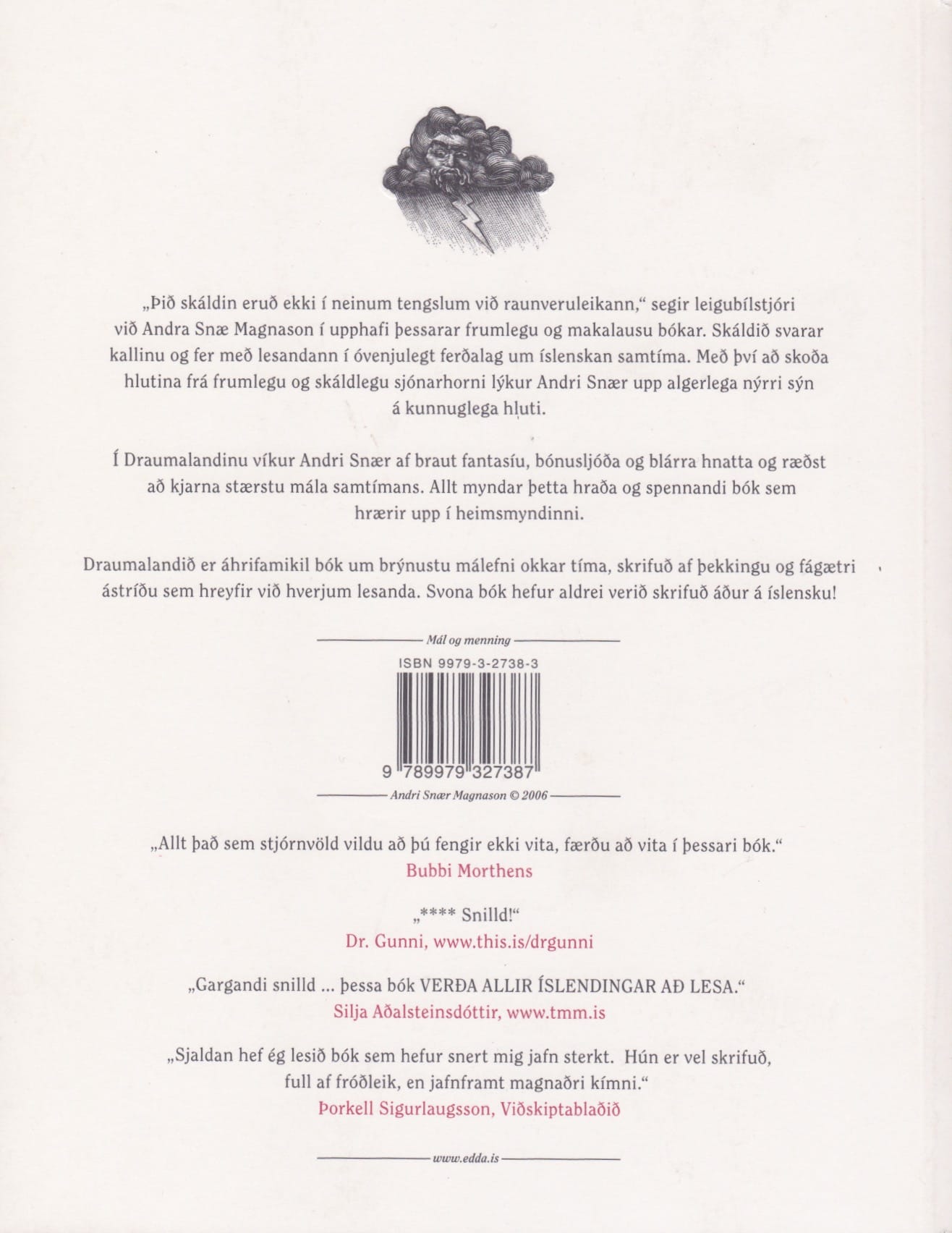 „Þið skáldin eruð ekki í neinum tengslum við raunveruleikann," segir leigubílstjóri við Andra Snæ Magnason í upphafi þessarar frumlegu og makalausu bókar. Skáldið svarar kallinu og fer með lesandann í óvenjulegt ferðalag um íslenskan samtíma. Með því að skoða hlutina frá frumlegu og skáldlegu sjónarhorni lýkur Andri Snær upp algerlega nýrri sýn á kunnuglega hluti.

Í Draumalandinu víkur Andri Snær af braut fantasíu, bónusljóða og blárra hnatta og ræðst að kjarna stærstu mála samtímans. Allt myndar þetta hraða og spennandi bók sem hrærir upp í heimsmyndinni.

Draumalandið er áhrifamikil bók um brýnustu málefni okkar tíma, skrifuð af þekkingu og fágætri ástríðu sem hreyfir við hverjum lesanda. Svona bók hefur aldrei verið skrifuð áður á íslensku!

Mál og menning

ISBN 9979-3-2738-3

9 789979 327387

Andri Snær Magnason © 2006

„Allt það sem stjórnvöld vildu að þú fengir ekki vita, færðu að vita í þessari bók."
Bubbi Morthens

„**** Snilld!"
Dr. Gunni, www.this.is/drgunni

„Gargandi snilld ... þessa bók VERÐA ALLIR ÍSLENDINGAR AÐ LESA."
Silja Aðalsteinsdóttir, www.tmm.is

„Sjaldan hef ég lesið bók sem hefur snert mig jafn sterkt. Hún er vel skrifuð, full af fróðleik, en jafnframt magnaðri kímni."
Þorkell Sigurlaugsson, Viðskiptablaðið

www.edda.is